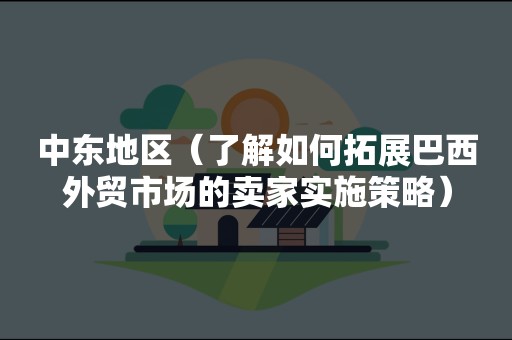 中东地区（了解如何拓展巴西外贸市场的卖家实施策略）